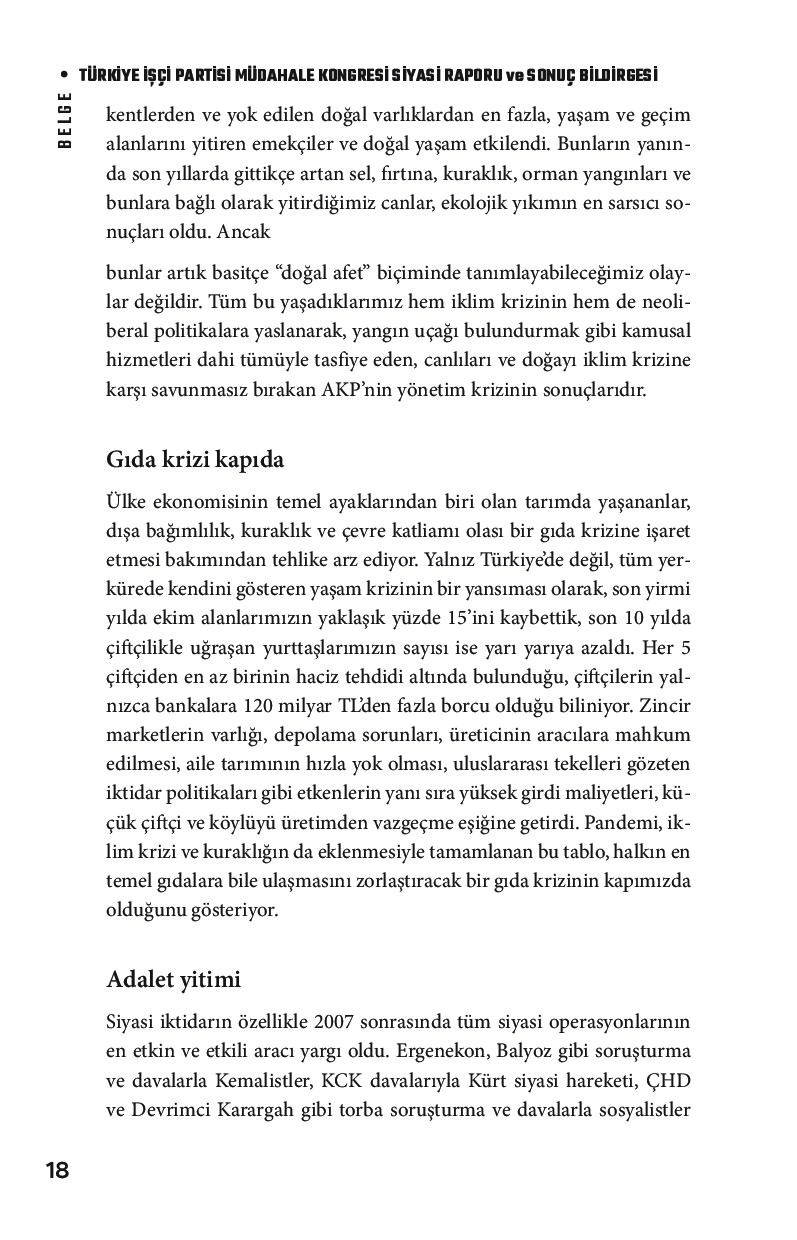 • TÜRKİYE İŞÇİ PARTİSİ MÜDAHALE KONGRESİ SİYASİ RAPORU ve SONUÇ BİLDİRGESİ

BELGE

kentlerden ve yok edilen doğal varlıklardan en fazla, yaşam ve geçim alanlarını yitiren emekçiler ve doğal yaşam etkilendi. Bunların yanında son yıllarda gittikçe artan sel, fırtına, kuraklık, orman yangınları ve bunlara bağlı olarak yitirdiğimiz canlar, ekolojik yıkımın en sarsıcı sonuçları oldu. Ancak

bunlar artık basitçe "doğal afet" biçiminde tanımlayabileceğimiz olaylar değildir. Tüm bu yaşadıklarımız hem iklim krizinin hem de neoliberal politikalara yaslanarak, yangın uçağı bulundurmak gibi kamusal hizmetleri dahi tümüyle tasfiye eden, canlıları ve doğayı iklim krizine karşı savunmasız bırakan AKP'nin yönetim krizinin sonuçlarıdır.

Gıda krizi kapıda

Ülke ekonomisinin temel ayaklarından biri olan tarımda yaşananlar, dışa bağımlılık, kuraklık ve çevre katliamı olası bir gıda krizine işaret etmesi bakımından tehlike arz ediyor. Yalnız Türkiye'de değil, tüm yerkürede kendini gösteren yaşam krizinin bir yansıması olarak, son yirmi yılda ekim alanlarımızın yaklaşık yüzde 15'ini kaybettik, son 10 yılda çiftçilikle uğraşan yurttaşlarımızın sayısı ise yarı yarıya azaldı. Her 5 çiftçiden en az birinin haciz tehdidi altında bulunduğu, çiftçilerin yalnızca bankalara 120 milyar TL'den fazla borcu olduğu biliniyor. Zincir marketlerin varlığı, depolama sorunları, üreticinin aracılara mahkum edilmesi, aile tarımının hızla yok olması, uluslararası tekelleri gözeten iktidar politikaları gibi etkenlerin yanı sıra yüksek girdi maliyetleri, küçük çiftçi ve köylüyü üretimden vazgeçme eşiğine getirdi. Pandemi, iklim krizi ve kuraklığın da eklenmesiyle tamamlanan bu tablo, halkın en temel gıdalara bile ulaşmasını zorlaştıracak bir gıda krizinin kapımızda olduğunu gösteriyor.

Adalet yitimi

Siyasi iktidarın özellikle 2007 sonrasında tüm siyasi operasyonlarının en etkin ve etkili aracı yargı oldu. Ergenekon, Balyoz gibi soruşturma ve davalarla Kemalistler, KCK davalarıyla Kürt siyasi hareketi, ÇHD ve Devrimci Karargah gibi torba soruşturma ve davalarla sosyalistler

18